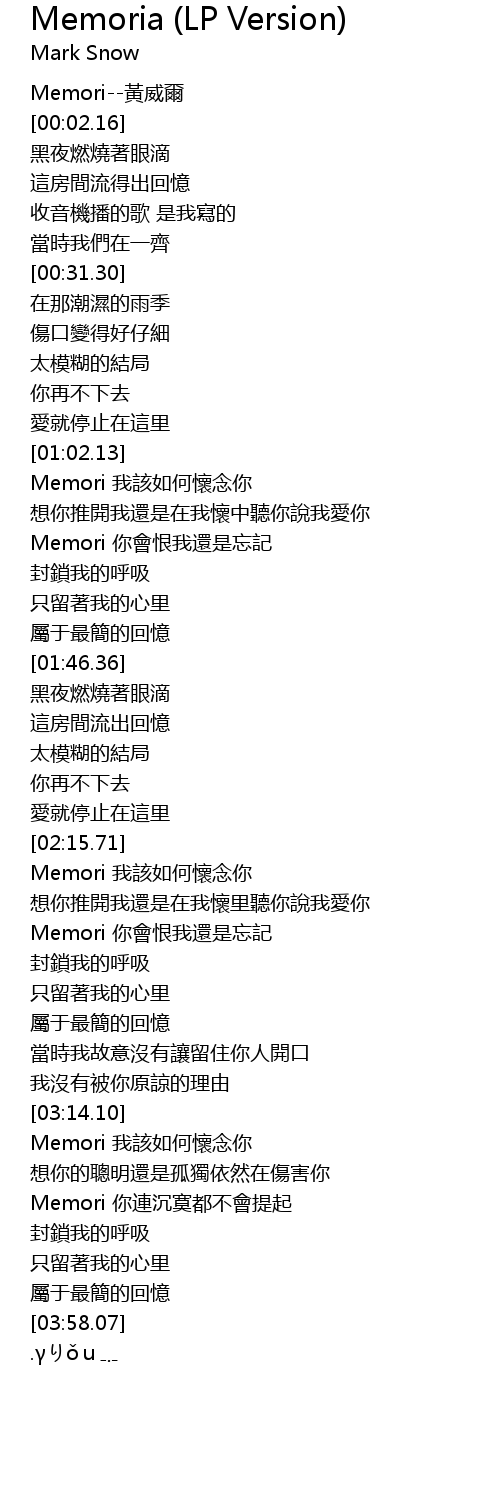 Memoria (LP Version)
Mark Snow

Memori--黃威爾
[00:02.16]
黑夜燃燒著眼滴
這房間流得出回憶
收音機播的歌 是我寫的
當時我們在一齊
[00:31.30]
在那潮濕的雨季
傷口變得好仔細
太模糊的結局
你再不下去
愛就停止在這里
[01:02.13]
Memori 我該如何懷念你
想你推開我還是在我懷中聽你說我愛你
Memori 你會恨我還是忘記
封鎖我的呼吸
只留著我的心里
屬于最簡的回憶
[01:46.36]
黑夜燃燒著眼滴
這房間流出回憶
太模糊的結局
你再不下去
愛就停止在這里
[02:15.71]
Memori 我該如何懷念你
想你推開我還是在我懷里聽你說我愛你
Memori 你會恨我還是忘記
封鎖我的呼吸
只留著我的心里
屬于最簡的回憶
當時我故意沒有讓留住你人開口
我沒有被你原諒的理由
[03:14.10]
Memori 我該如何懷念你
想你的聰明還是孤獨依然在傷害你
Memori 你連沉寞都不會提起
封鎖我的呼吸
只留著我的心里
屬于最簡的回憶
[03:58.07]
.γりǒu _._